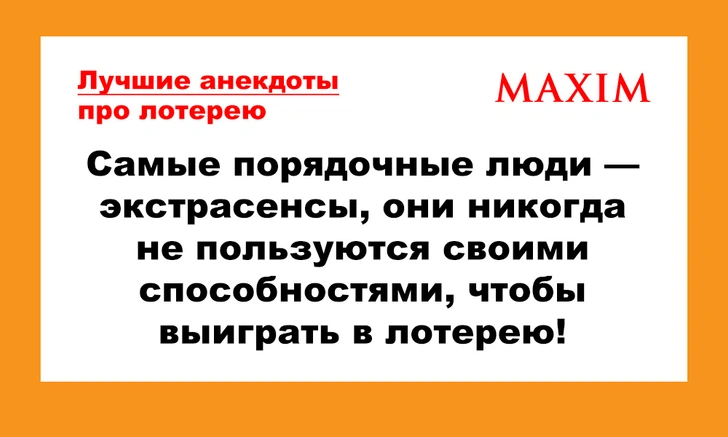 Лучшие анекдоты про лотерею

MAXIM

Самые порядочные люди — экстрасенсы, они никогда не пользуются своими способностями, чтобы выиграть в лотерею!